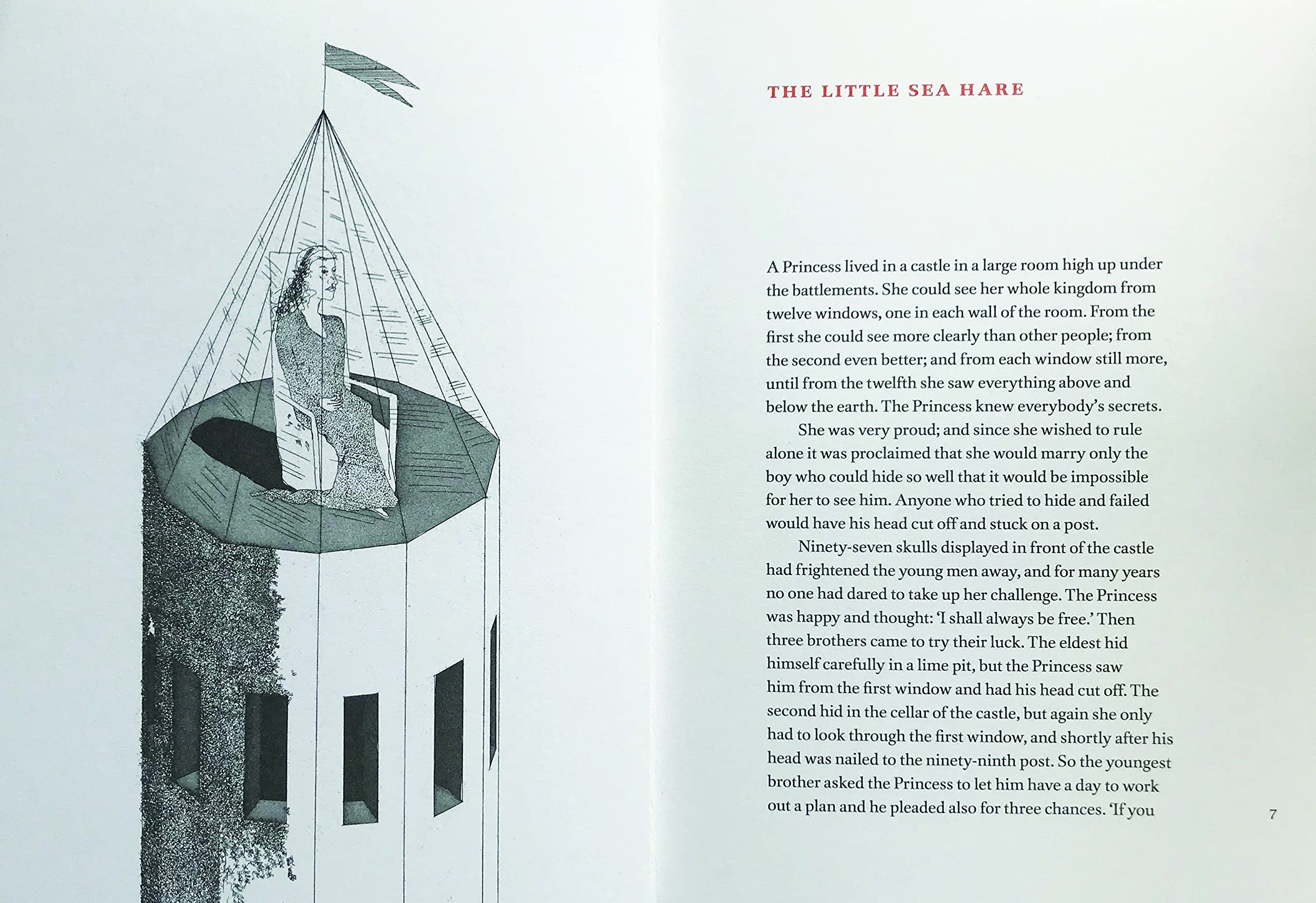 THE LITTLE SEA HARE

A Princess lived in a castle in a large room high up under the battlements. She could see her whole kingdom from twelve windows, one in each wall of the room. From the first she could see more clearly than other people; from the second even better; and from each window still more, until from the twelfth she saw everything above and below the earth. The Princess knew everybody's secrets.

She was very proud; and since she wished to rule alone it was proclaimed that she would marry only the boy who could hide so well that it would be impossible for her to see him. Anyone who tried to hide and failed would have his head cut off and stuck on a post.

Ninety-seven skulls displayed in front of the castle had frightened the young men away, and for many years no one had dared to take up her challenge. The Princess was happy and thought: 'I shall always be free.' Then three brothers came to try their luck. The eldest hid himself carefully in a lime pit, but the Princess saw him from the first window and had his head cut off. The second hid in the cellar of the castle, but again she only had to look through the first window, and shortly after his head was nailed to the ninety-ninth post. So the youngest brother asked the Princess to let him have a day to work out a plan and he pleaded also for three chances. 'If you

7